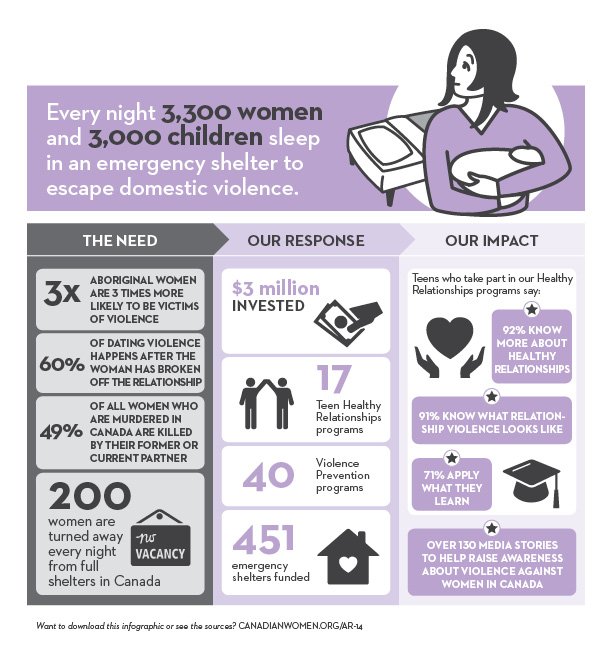 Every night 3,300 women and 3,000 children sleep in an emergency shelter to escape domestic violence.

THE NEED

3x ABORIGINAL WOMEN ARE 3 TIMES MORE LIKELY TO BE VICTIMS OF VIOLENCE

60% OF DATING VIOLENCE HAPPENS AFTER THE WOMAN HAS BROKEN OFF THE RELATIONSHIP

49% OF ALL WOMEN WHO ARE MURDERED IN CANADA ARE KILLED BY THEIR FORMER OR CURRENT PARTNER

200 women are turned away every night from full shelters in Canada

no VACANCY

OUR RESPONSE

$3 million INVESTED

17 Teen Healthy Relationships programs

40 Violence Prevention programs

451 emergency shelters funded

OUR IMPACT

Teens who take part in our Healthy Relationships programs say:

92% KNOW MORE ABOUT HEALTHY RELATIONSHIPS

91% KNOW WHAT RELATIONSHIP VIOLENCE LOOKS LIKE

71% APPLY WHAT THEY LEARN

OVER 130 MEDIA STORIES TO HELP RAISE AWARENESS ABOUT VIOLENCE AGAINST WOMEN IN CANADA

Want to download this infographic or see the sources? CANADIANWOMEN.ORG/AR-14